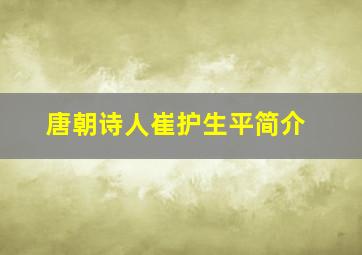 唐朝诗人崔护生平简介